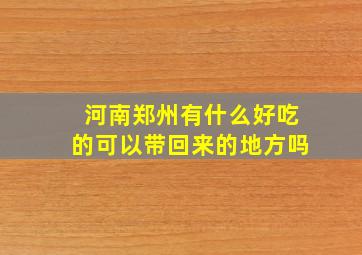 河南郑州有什么好吃的可以带回来的地方吗